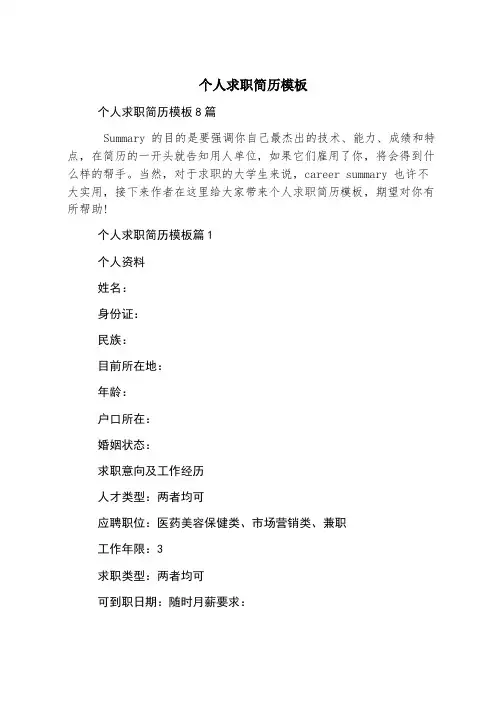 个人求职简历模板

个人求职简历模板8篇

Summary 的目的是要强调你自己最杰出的技术、能力、成绩和特点，在简历的一开头就告知用人单位，如果它们雇用了你，将会得到什么样的帮手。当然，对于求职的大学生来说，career summary 也许不大实用，接下来作者在这里给大家带来个人求职简历模板，期望对你有所帮助!

个人求职简历模板篇1

个人资料

姓名：

身份证：

民族：

目前所在地：

年龄：

户口所在：

婚姻状态：

求职意向及工作经历

人才类型：两者均可

应聘职位：医药美容保健类、市场营销类、兼职

工作年限：3

求职类型：两者均可

可到职日期：随时月薪要求：